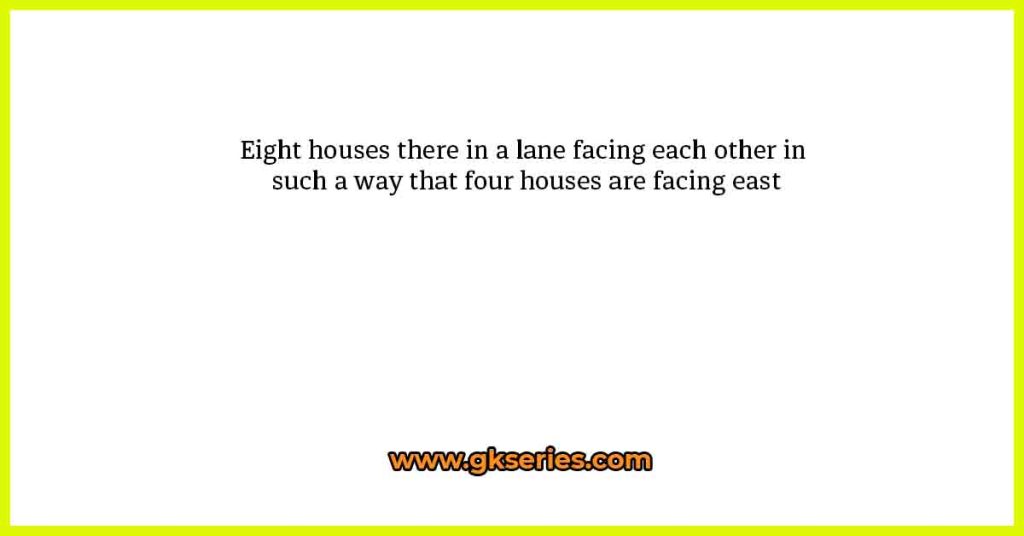 Eight houses there in a lane facing each other in such a way that four houses are facing east

www.gkseries.com